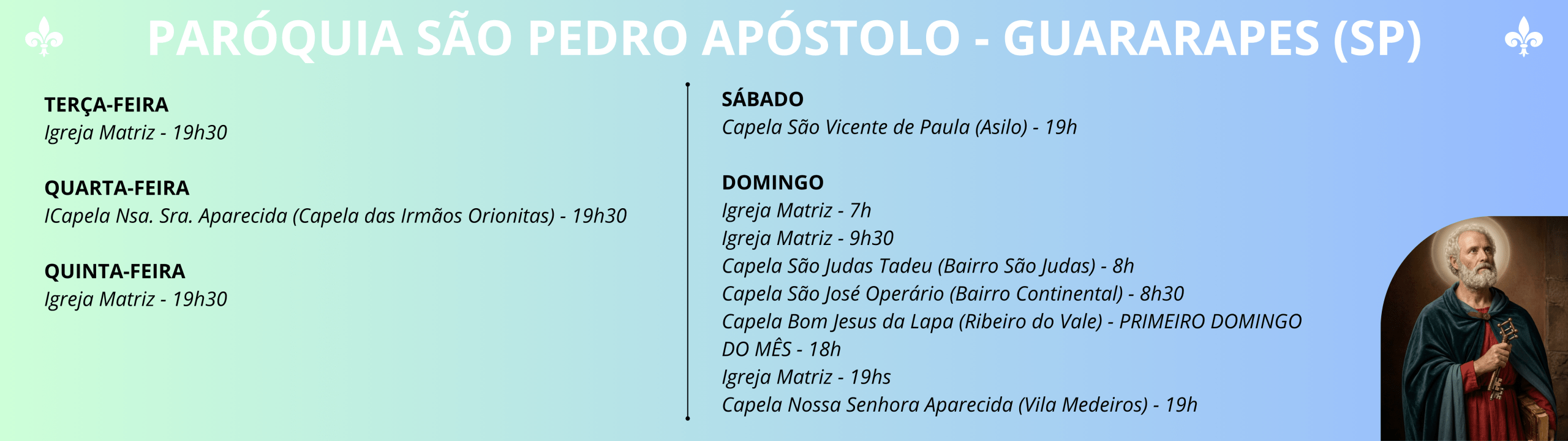 PARÓQUIA SÃO PEDRO APÓSTOLO - GUARARAPES (SP)

TERÇA-FEIRA
Igreja Matriz - 19h30

QUARTA-FEIRA
ICapela Nsa. Sra. Aparecida (Capela das Irmãos Orionitas) - 19h30

QUINTA-FEIRA
Igreja Matriz - 19h30

SÁBADO
Capela São Vicente de Paula (Asilo) - 19h

DOMINGO
Igreja Matriz - 7h
Igreja Matriz - 9h30
Capela São Judas Tadeu (Bairro São Judas) - 8h
Capela São José Operário (Bairro Continental) - 8h30
Capela Bom Jesus da Lapa (Ribeiro do Vale) - PRIMEIRO DOMINGO DO MÊS - 18h
Igreja Matriz - 19hs
Capela Nossa Senhora Aparecida (Vila Medeiros) - 19h